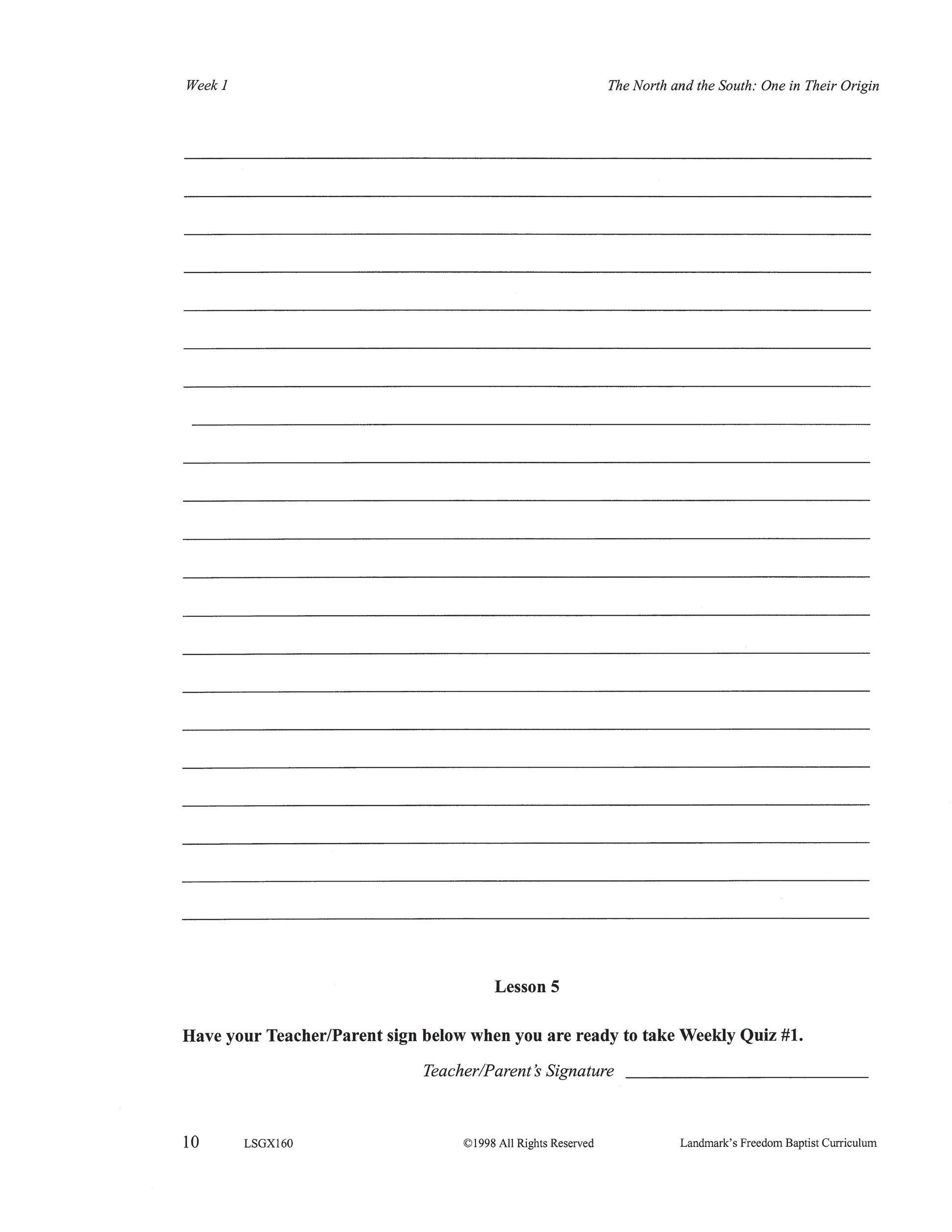 Week 1

The North and the South: One in Their Origin

____

____

____

____

____

____

____

____

____

____

____

____

____

____

____

____

____

____

____

____

____

Lesson 5

Have your Teacher/Parent sign below when you are ready to take Weekly Quiz #1.

Teacher/Parent's Signature ____

10 LSGX160 ©1998 All Rights Reserved Landmark's Freedom Baptist Curriculum